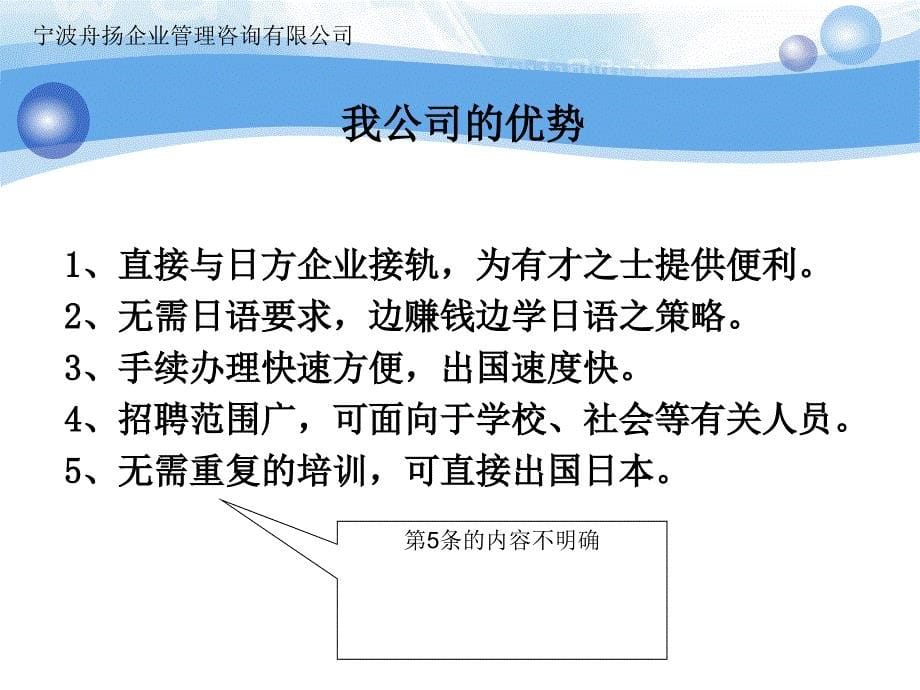 宁波舟扬企业管理咨询有限公司

我公司的优势

1、直接与日方企业接轨，为有才之士提供便利。
2、无需日语要求，边赚钱边学日语之策略。
3、手续办理快速方便，出国速度快。
4、招聘范围广，可面向于学校、社会等有关人员。
5、无需重复的培训，可直接出国日本。

第5条的内容不明确